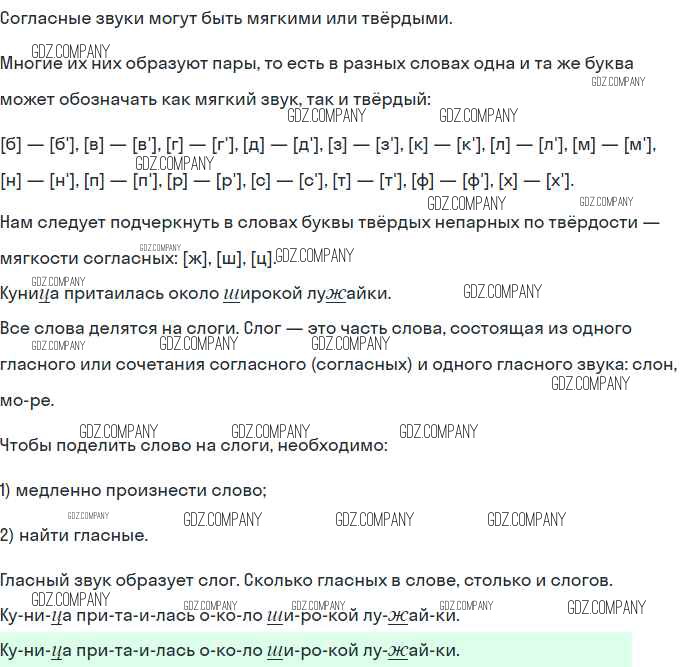 Согласные звуки могут быть мягкими или твёрдыми.

GDZ.COMPANY
Многие их них образуют пары, то есть в разных словах одна и та же буква может обозначать как мягкий звук, так и твёрдый:
GDZ.COMPANY GDZ.COMPANY GDZ.COMPANY

[б] — [б'], [в] — [в'], [г] — [г'], [д] — [д'], [з] — [з'], [к] — [к'], [л] — [л'], [м] — [м'], [н] — [н'], [п] — [п'], [р] — [р'], [с] — [с'], [т] — [т'], [ф] — [ф'], [х] — [х'].
GDZ.COMPANY GDZ.COMPANY GDZ.COMPANY

Нам следует подчеркнуть в словах буквы твёрдых непарных по твёрдости — мягкости согласных: [ж], [ш], [ц]. GDZ.COMPANY GDZ.COMPANY

GDZ.COMPANY
Куница притаилась около широкой лужайки. GDZ.COMPANY

Все слова делятся на слоги. Слог — это часть слова, состоящая из одного гласного или сочетания согласного (согласных) и одного гласного звука: слон, мо-ре.
GDZ.COMPANY GDZ.COMPANY GDZ.COMPANY GDZ.COMPANY

GDZ.COMPANY GDZ.COMPANY GDZ.COMPANY
Чтобы поделить слово на слоги, необходимо:

1) медленно произнести слово;

GDZ.COMPANY GDZ.COMPANY GDZ.COMPANY GDZ.COMPANY
2) найти гласные.

Гласный звук образует слог. Сколько гласных в слове, столько и слогов.

GDZ.COMPANY GDZ.COMPANY GDZ.COMPANY GDZ.COMPANY GDZ.COMPANY
Ку-ни-ца при-та-и-лась о-ко-ло ши-ро-кой лу-жай-ки.

Ку-ни-ца при-та-и-лась о-ко-ло ши-ро-кой лу-жай-ки.